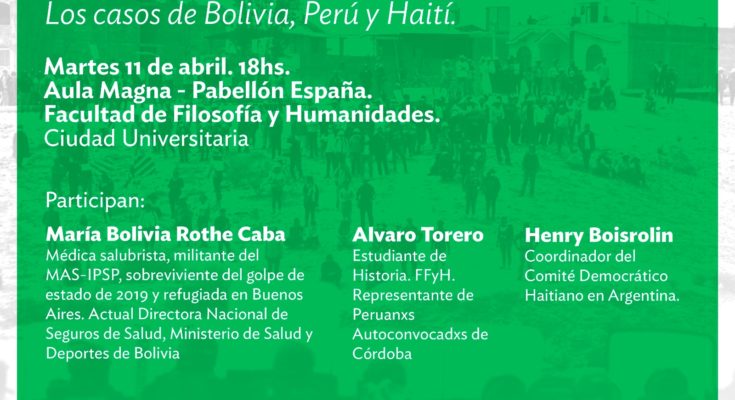 Los casos de Bolivia, Perú y Haití.

Martes 11 de abril. 18hs.
Aula Magna - Pabellón España.
Facultad de Filosofía y Humanidades.
Ciudad Universitaria

Participan:

María Bolivia Rothe Caba
Médica salubrista, militante del MAS-IPSP, sobreviviente del golpe de estado de 2019 y refugiada en Buenos Aires. Actual Directora Nacional de Seguros de Salud, Ministerio de Salud y Deportes de Bolivia

Alvaro Torero
Estudiante de Historia. FFyH. Representante de Peruanxs Autoconvocadxs de Córdoba

Henry Boisrolin
Coordinador del Comité Democrático Haitiano en Argentina.